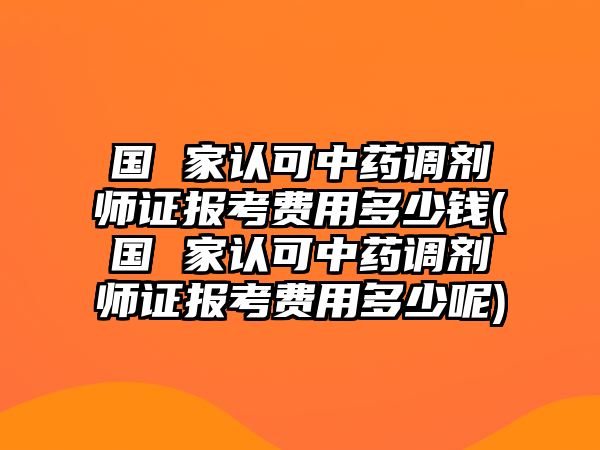 国 家认可中药调剂师证报考费用多少钱(国 家认可中药调剂师证报考费用多少呢)